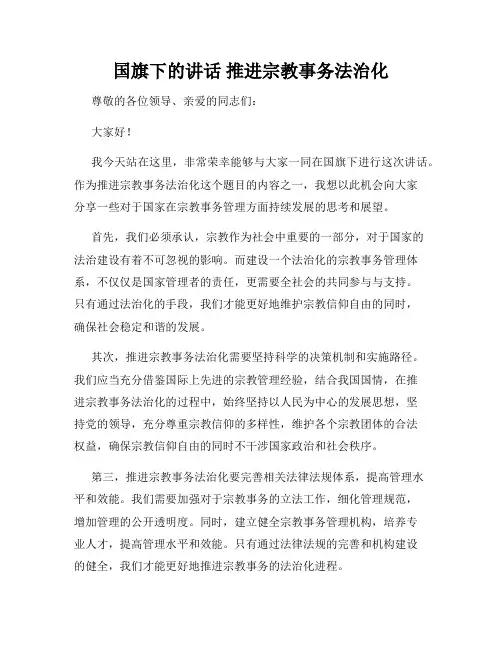 国旗下的讲话 推进宗教事务法治化

尊敬的各位领导、亲爱的同志们：

大家好！

我今天站在这里，非常荣幸能够与大家一同在国旗下进行这次讲话。作为推进宗教事务法治化这个题目的内容之一，我想以此机会向大家分享一些对于国家在宗教事务管理方面持续发展的思考和展望。

首先，我们必须承认，宗教作为社会中重要的一部分，对于国家的法治建设有着不可忽视的影响。而建设一个法治化的宗教事务管理体系，不仅仅是国家管理者的责任，更需要全社会的共同参与与支持。只有通过法治化的手段，我们才能更好地维护宗教信仰自由的同时，确保社会稳定和谐的发展。

其次，推进宗教事务法治化需要坚持科学的决策机制和实施路径。我们应当充分借鉴国际上先进的宗教管理经验，结合我国国情，在推进宗教事务法治化的过程中，始终坚持以人民为中心的发展思想，坚持党的领导，充分尊重宗教信仰的多样性，维护各个宗教团体的合法权益，确保宗教信仰自由的同时不干涉国家政治和社会秩序。

第三，推进宗教事务法治化要完善相关法律法规体系，提高管理水平和效能。我们需要加强对于宗教事务的立法工作，细化管理规范，增加管理的公开透明度。同时，建立健全宗教事务管理机构，培养专业人才，提高管理水平和效能。只有通过法律法规的完善和机构建设的健全，我们才能更好地推进宗教事务的法治化进程。